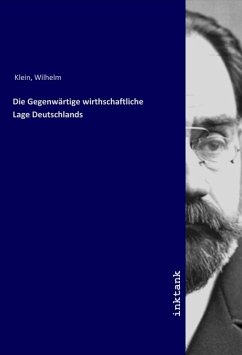 Klein, Wilhelm

Die Gegenwärtige wirthschaftliche Lage Deutschlands

inktank